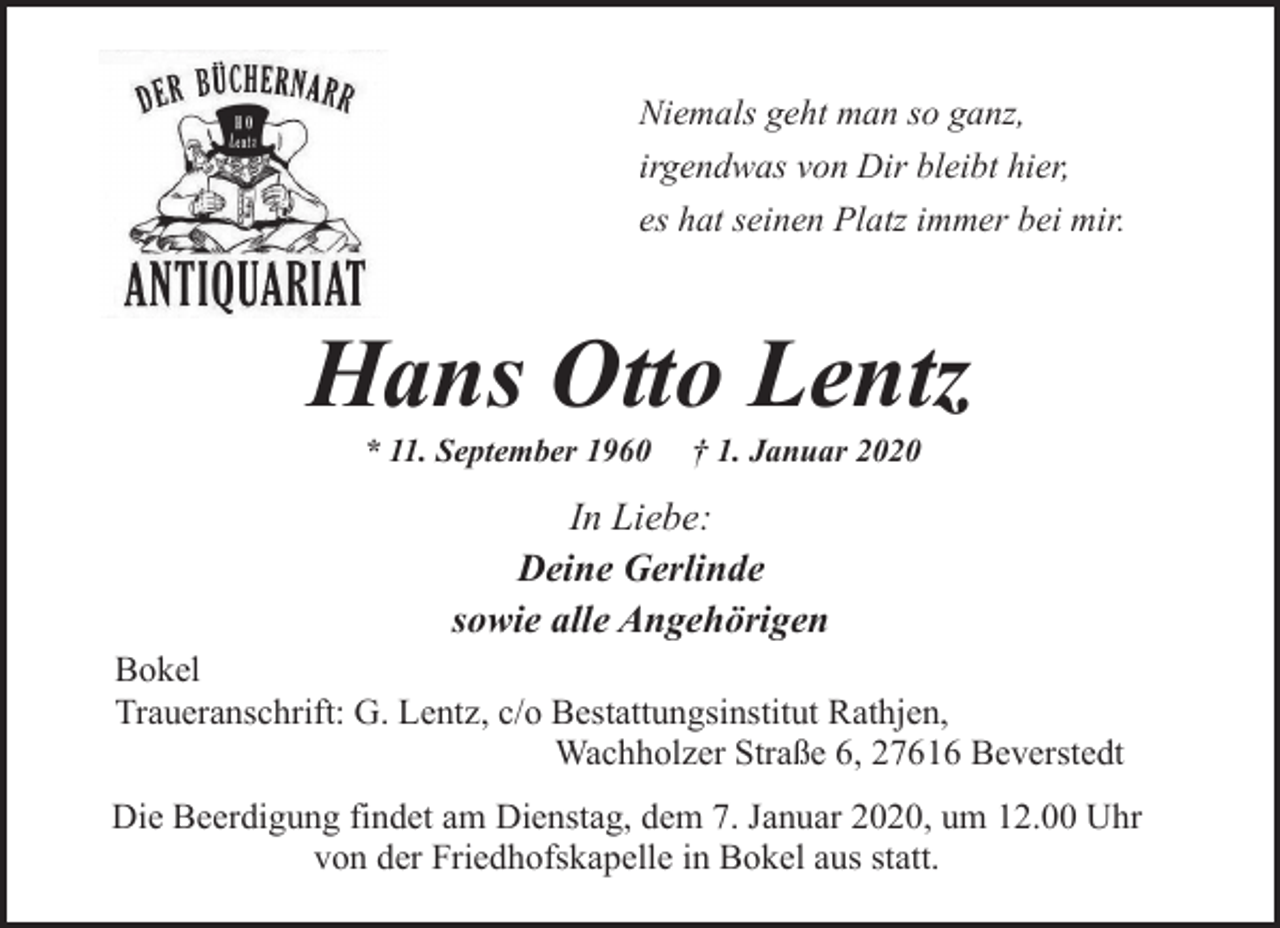 DER BÜCHERNARR
HO
Lentz
ANTIQUARIAT

Niemals geht man so ganz,
irgendwas von Dir bleibt hier,
es hat seinen Platz immer bei mir.

Hans Otto Lentz

* 11. September 1960 † 1. Januar 2020

In Liebe:
Deine Gerlinde
sowie alle Angehörigen

Bokel
Traueranschrift: G. Lentz, c/o Bestattungsinstitut Rathjen,
Wachholzer Straße 6, 27616 Beverstedt

Die Beerdigung findet am Dienstag, dem 7. Januar 2020, um 12.00 Uhr von der Friedhofskapelle in Bokel aus statt.